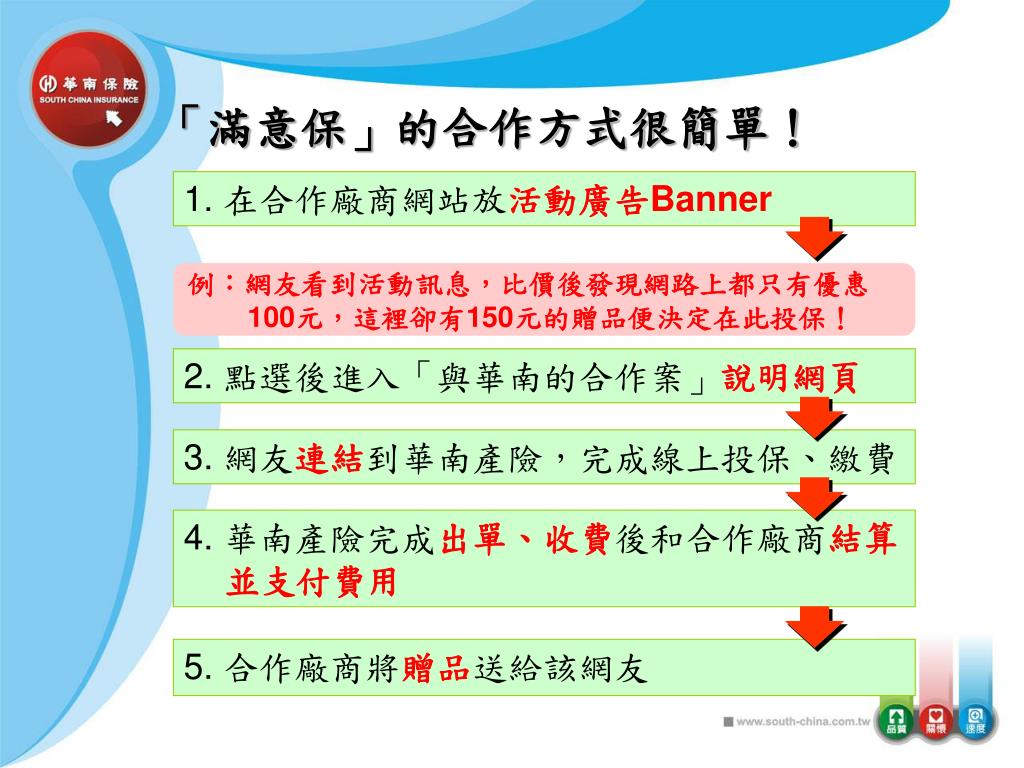 華南保險
SOUTH CHINA INSURANCE

「滿意保」的合作方式很簡單！

1. 在合作廠商網站放活動廣告Banner

例：網友看到活動訊息，比價後發現網路上都只有優惠100元，這裡卻有150元的贈品便決定在此投保！

2. 點選後進入「與華南的合作案」說明網頁

3. 網友連結到華南產險，完成線上投保、繳費

4. 華南產險完成出單、收費後和合作廠商結算並支付費用

5. 合作廠商將贈品送給該網友

www.south-china.com.tw

品質 關懷 速度